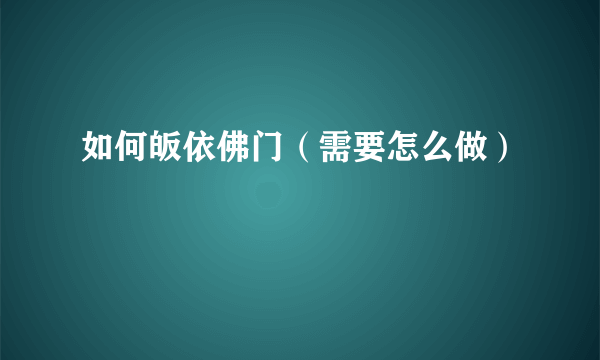 如何皈依佛门（需要怎么做）